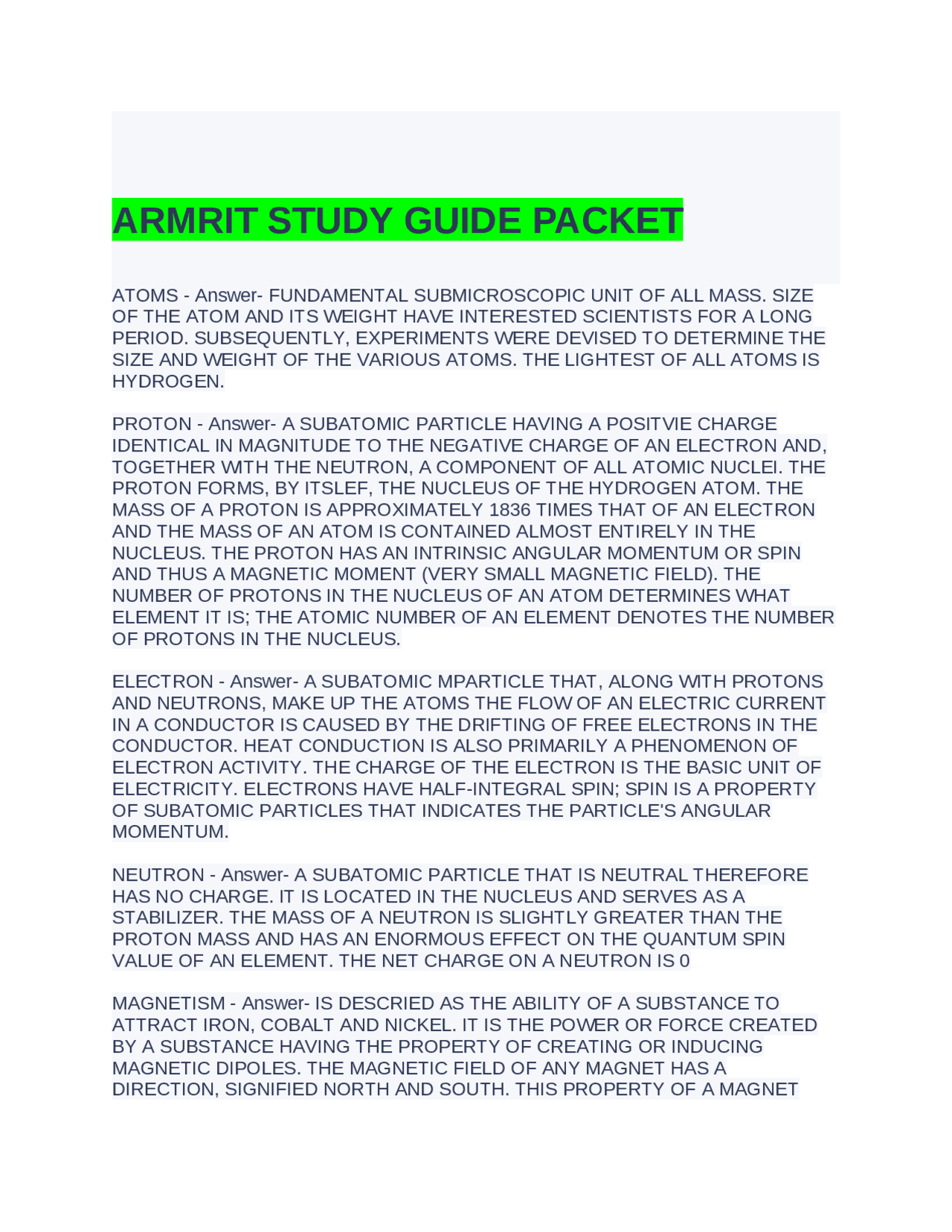 ARMRIT STUDY GUIDE PACKET

ATOMS - Answer- FUNDAMENTAL SUBMICROSCOPIC UNIT OF ALL MASS. SIZE OF THE ATOM AND ITS WEIGHT HAVE INTERESTED SCIENTISTS FOR A LONG PERIOD. SUBSEQUENTLY, EXPERIMENTS WERE DEVISED TO DETERMINE THE SIZE AND WEIGHT OF THE VARIOUS ATOMS. THE LIGHTEST OF ALL ATOMS IS HYDROGEN.

PROTON - Answer- A SUBATOMIC PARTICLE HAVING A POSITVIE CHARGE IDENTICAL IN MAGNITUDE TO THE NEGATIVE CHARGE OF AN ELECTRON AND, TOGETHER WITH THE NEUTRON, A COMPONENT OF ALL ATOMIC NUCLEI. THE PROTON FORMS, BY ITSLEF, THE NUCLEUS OF THE HYDROGEN ATOM. THE MASS OF A PROTON IS APPROXIMATELY 1836 TIMES THAT OF AN ELECTRON AND THE MASS OF AN ATOM IS CONTAINED ALMOST ENTIRELY IN THE NUCLEUS. THE PROTON HAS AN INTRINSIC ANGULAR MOMENTUM OR SPIN AND THUS A MAGNETIC MOMENT (VERY SMALL MAGNETIC FIELD). THE NUMBER OF PROTONS IN THE NUCLEUS OF AN ATOM DETERMINES WHAT ELEMENT IT IS; THE ATOMIC NUMBER OF AN ELEMENT DENOTES THE NUMBER OF PROTONS IN THE NUCLEUS.

ELECTRON - Answer- A SUBATOMIC MPARTICLE THAT, ALONG WITH PROTONS AND NEUTRONS, MAKE UP THE ATOMS THE FLOW OF AN ELECTRIC CURRENT IN A CONDUCTOR IS CAUSED BY THE DRIFTING OF FREE ELECTRONS IN THE CONDUCTOR. HEAT CONDUCTION IS ALSO PRIMARILY A PHENOMENON OF ELECTRON ACTIVITY. THE CHARGE OF THE ELECTRON IS THE BASIC UNIT OF ELECTRICITY. ELECTRONS HAVE HALF-INTEGRAL SPIN; SPIN IS A PROPERTY OF SUBATOMIC PARTICLES THAT INDICATES THE PARTICLE'S ANGULAR MOMENTUM.

NEUTRON - Answer- A SUBATOMIC PARTICLE THAT IS NEUTRAL THEREFORE HAS NO CHARGE. IT IS LOCATED IN THE NUCLEUS AND SERVES AS A STABILIZER. THE MASS OF A NEUTRON IS SLIGHTLY GREATER THAN THE PROTON MASS AND HAS AN ENORMOUS EFFECT ON THE QUANTUM SPIN VALUE OF AN ELEMENT. THE NET CHARGE ON A NEUTRON IS 0

MAGNETISM - Answer- IS DESCRIED AS THE ABILITY OF A SUBSTANCE TO ATTRACT IRON, COBALT AND NICKEL. IT IS THE POWER OR FORCE CREATED BY A SUBSTANCE HAVING THE PROPERTY OF CREATING OR INDUCING MAGNETIC DIPOLES. THE MAGNETIC FIELD OF ANY MAGNET HAS A DIRECTION, SIGNIFIED NORTH AND SOUTH. THIS PROPERTY OF A MAGNET